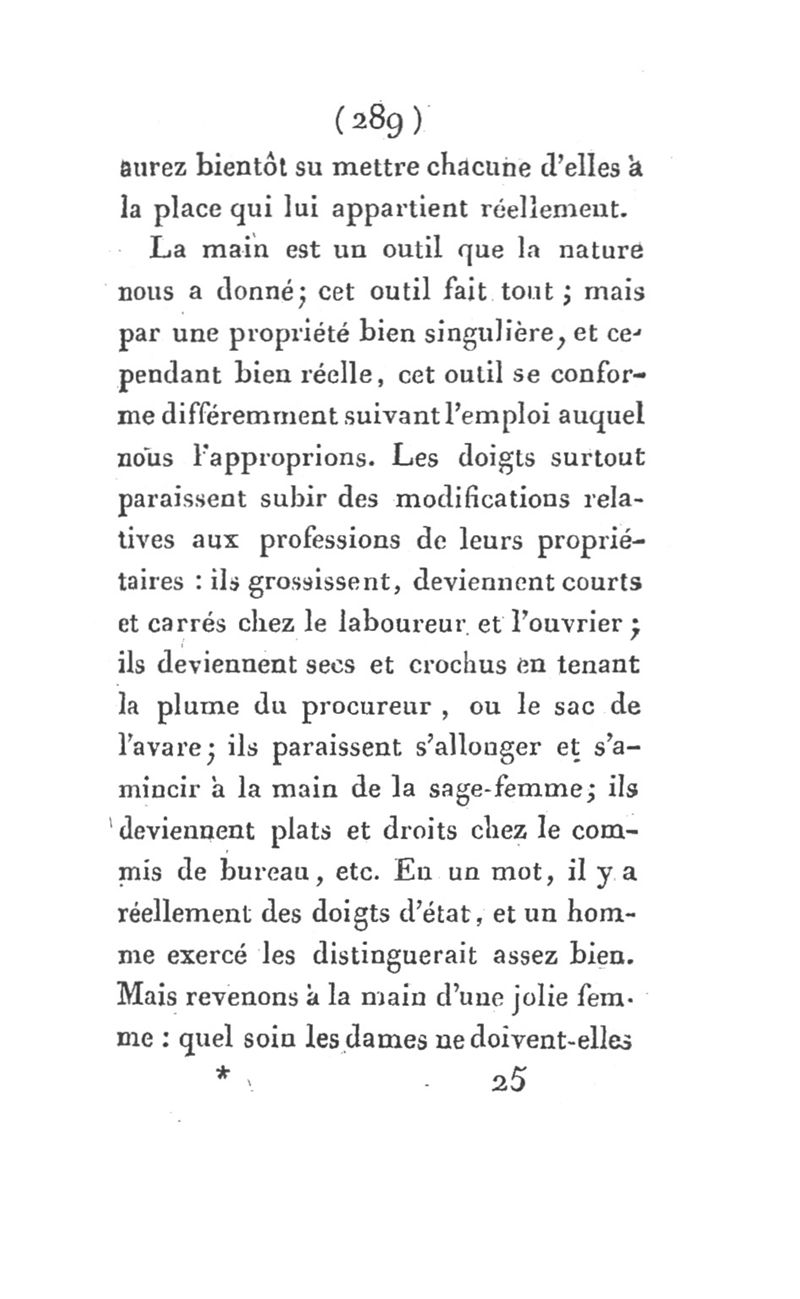 (289)

aurez bientôt su mettre chacune d'elles à la place qui lui appartient réellement.

La main est un outil que la nature nous a donné; cet outil fait tout; mais par une propriété bien singulière, et cependant bien réelle, cet outil se conforme différemment suivant l'emploi auquel nous l'approprions. Les doigts surtout paraissent subir des modifications relatives aux professions de leurs propriétaires : ils grossissent, deviennent courts et carrés chez le laboureur et l'ouvrier; ils deviennent secs et crochus en tenant la plume du procureur, ou le sac de l'avare; ils paraissent s'allonger et s'amincir à la main de la sage-femme; ils deviennent plats et droits chez le commis de bureau, etc. En un mot, il y a réellement des doigts d'état, et un homme exercé les distinguerait assez bien. Mais revenons à la main d'une jolie femme : quel soin les dames ne doivent-elles

* 25